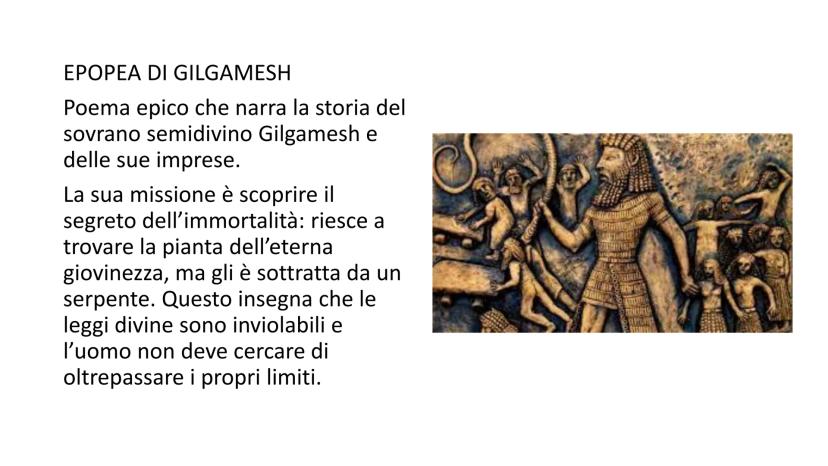 EPOPEA DI GILGAMESH

Poema epico che narra la storia del sovrano semidivino Gilgamesh e delle sue imprese.

La sua missione è scoprire il segreto dell'immortalità: riesce a trovare la pianta dell'eterna giovinezza, ma gli è sottratta da un serpente. Questo insegna che le leggi divine sono inviolabili e l'uomo non deve cercare di oltrepassare i propri limiti.